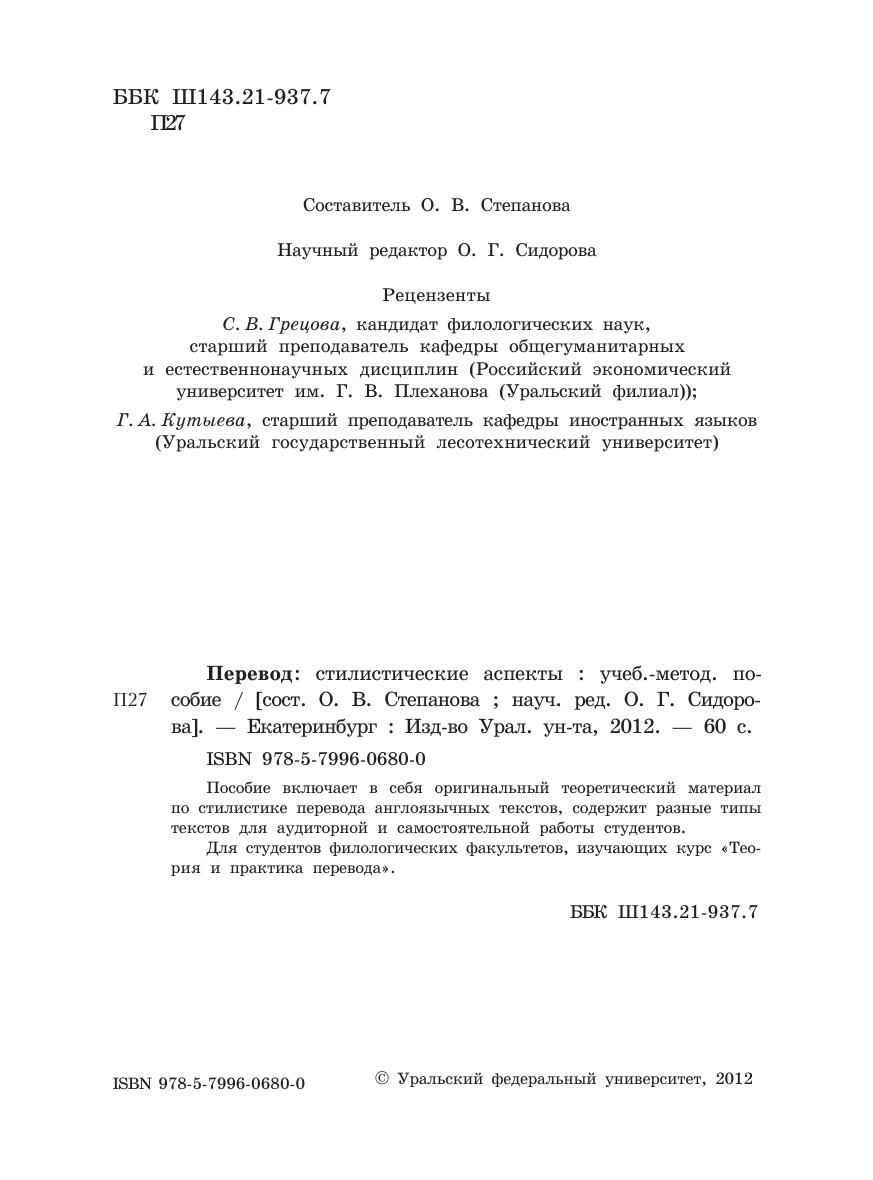 ББК Ш143.21-937.7
П27

Составитель О. В. Степанова

Научный редактор О. Г. Сидорова

Рецензенты
С. В. Грецова, кандидат филологических наук, старший преподаватель кафедры общегуманитарных и естественнонаучных дисциплин (Российский экономический университет им. Г. В. Плеханова (Уральский филиал));
Г. А. Кутыева, старший преподаватель кафедры иностранных языков (Уральский государственный лесотехнический университет)

П27

Перевод: стилистические аспекты : учеб.-метод. пособие / [сост. О. В. Степанова ; науч. ред. О. Г. Сидорова]. — Екатеринбург : Изд-во Урал. ун-та, 2012. — 60 с.

ISBN 978-5-7996-0680-0

Пособие включает в себя оригинальный теоретический материал по стилистике перевода англоязычных текстов, содержит разные типы текстов для аудиторной и самостоятельной работы студентов.

Для студентов филологических факультетов, изучающих курс «Теория и практика перевода».

ББК Ш143.21-937.7

ISBN 978-5-7996-0680-0

© Уральский федеральный университет, 2012